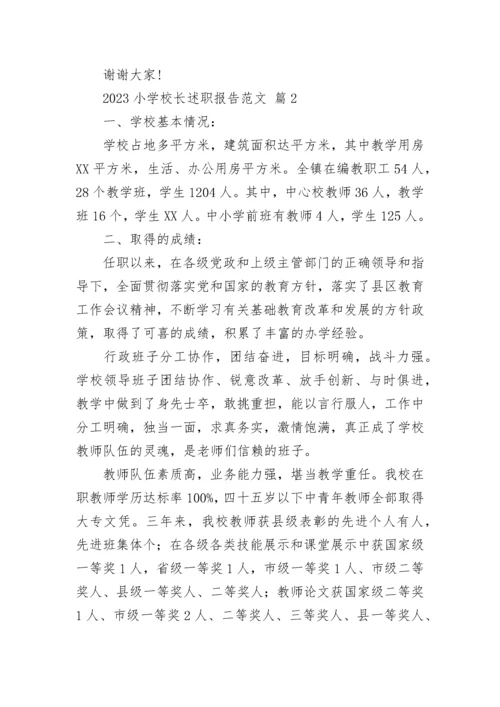 谢谢大家!

2023 小学校长述职报告范文 篇 2

一、学校基本情况:

学校占地多平方米，建筑面积达平方米，其中教学用房 XX 平方米，生活、办公用房平方米。全镇在编教职工 54 人，28 个教学班，学生 1204 人。其中，中心校教师 36 人，教学班 16 个，学生 XX 人。中小学前班有教师 4 人，学生 125 人。

二、取得的成绩:

任职以来，在各级党政和上级主管部门的正确领导和指导下，全面贯彻落实党和国家的教育方针，落实了县区教育工作会议精神，不断学习有关基础教育改革和发展的方针政策，取得了可喜的成绩，积累了丰富的办学经验。

行政班子分工协作，团结奋进，目标明确，战斗力强。学校领导班子团结协作、锐意改革、放手创新、与时俱进，教学中做到了身先士卒，敢挑重担，能以言行服人，工作中分工明确，独当一面，求真务实，激情饱满，真正成了学校教师队伍的灵魂，是老师们信赖的班子。

教师队伍素质高，业务能力强，堪当教学重任。我校在职教师学历达标率 100%，四十五岁以下中青年教师全部取得大专文凭。三年来，我校教师获县级表彰的先进个人有人，先进班集体个；在各级各类技能展示和课堂展示中获国家级一等奖 1 人，省级一等奖 1 人，市级一等奖 1 人、市级二等奖人、县级一等奖人、二等奖人；教师论文获国家级二等奖 1 人、市级一等奖 2 人、二等奖人、三等奖人、县一等奖人、